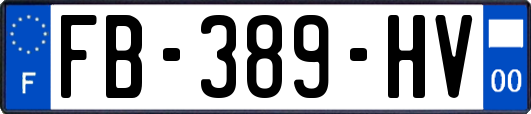 F

FB-389-HV

00